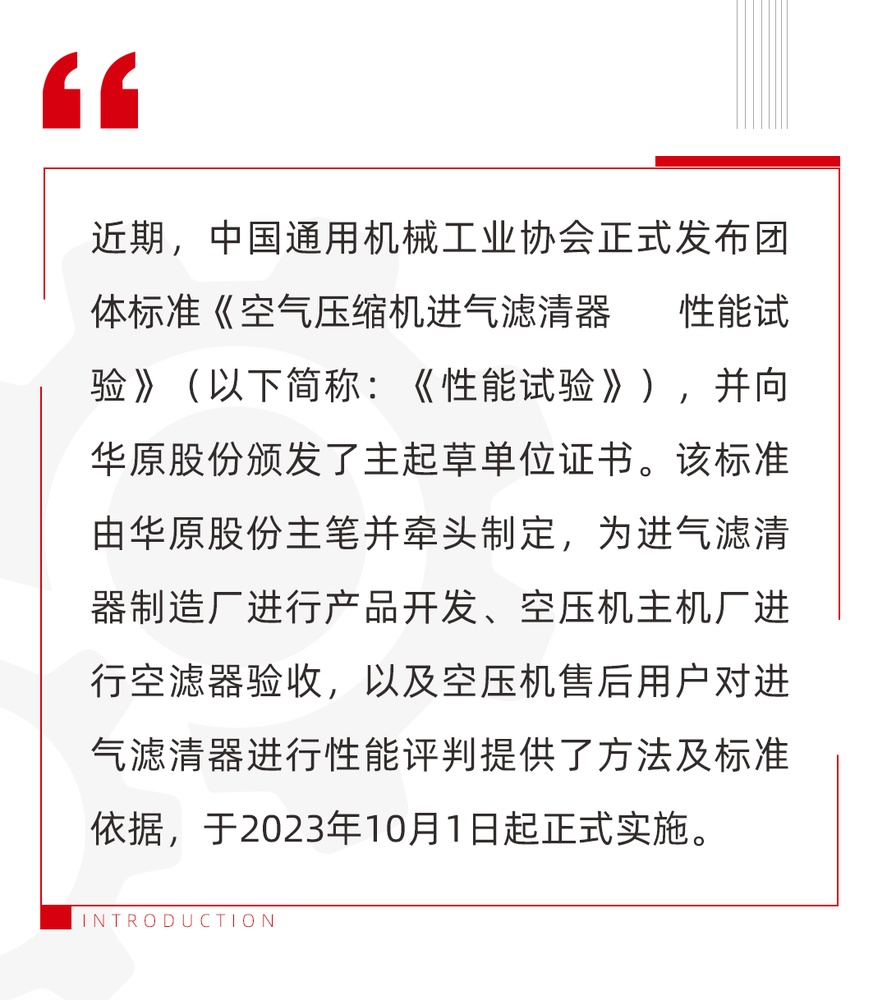 “

近期，中国通用机械工业协会正式发布团体标准《空气压缩机进气滤清器　性能试验》（以下简称：《性能试验》），并向华原股份颁发了主起草单位证书。该标准由华原股份主笔并牵头制定，为进气滤清器制造厂进行产品开发、空压机主机厂进行空滤器验收，以及空压机售后用户对进气滤清器进行性能评判提供了方法及标准依据，于2023年10月1日起正式实施。

INTRODUCTION